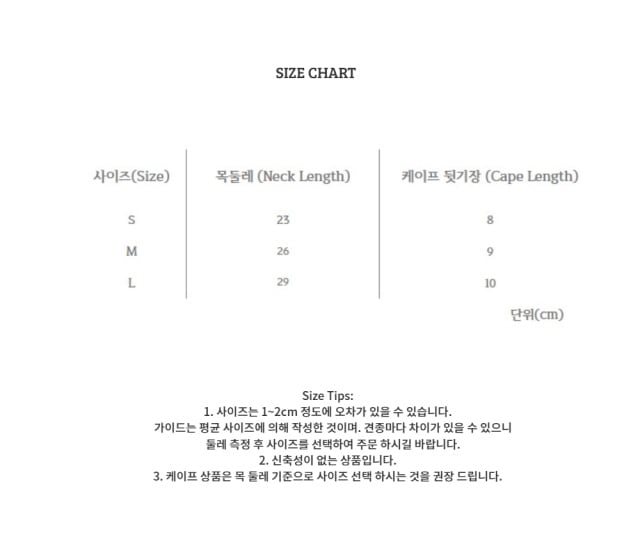 SIZE CHART

| 사이즈(Size) | 목둘레 (Neck Length) | 케이프 뒷기장 (Cape Length) |
|---|---|---|
| S | 23 | 8 |
| M | 26 | 9 |
| L | 29 | 10 |

단위(cm)

Size Tips:
1. 사이즈는 1~2cm 정도에 오차가 있을 수 있습니다.
가이드는 평균 사이즈에 의해 작성한 것이며. 견종마다 차이가 있을 수 있으니
둘레 측정 후 사이즈를 선택하여 주문 하시길 바랍니다.
2. 신축성이 없는 상품입니다.
3. 케이프 상품은 목 둘레 기준으로 사이즈 선택 하시는 것을 권장 드립니다.